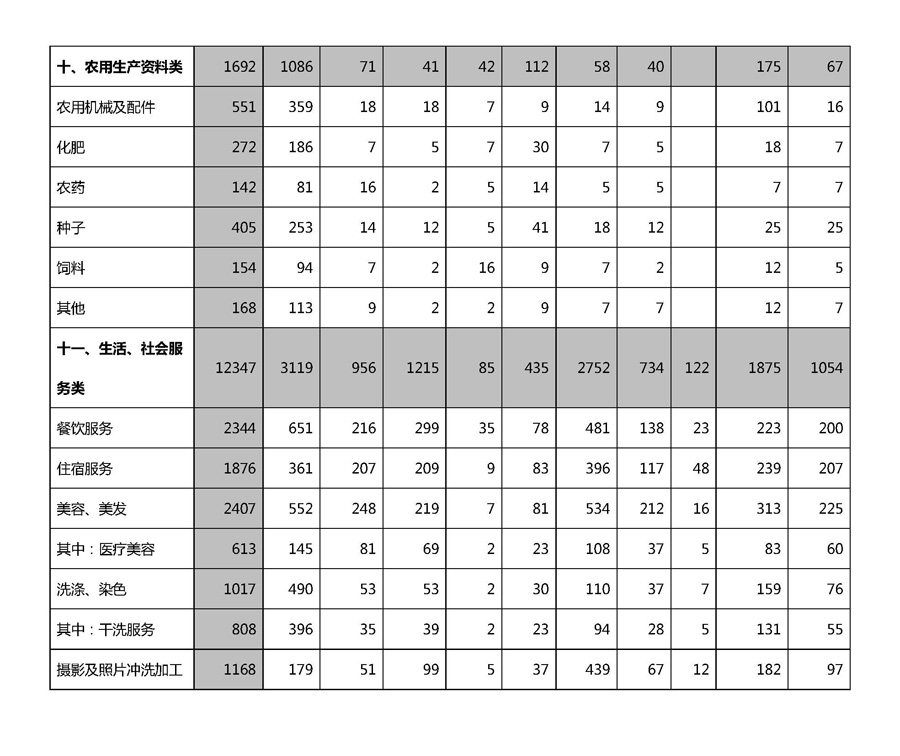 | 十、农用生产资料类 | 1692 | 1086 | 71 | 41 | 42 | 112 | 58 | 40 |  | 175 | 67 |
|---|---|---|---|---|---|---|---|---|---|---|---|
| 农用机械及配件 | 551 | 359 | 18 | 18 | 7 | 9 | 14 | 9 |  | 101 | 16 |
| 化肥 | 272 | 186 | 7 | 5 | 7 | 30 | 7 | 5 |  | 18 | 7 |
| 农药 | 142 | 81 | 16 | 2 | 5 | 14 | 5 | 5 |  | 7 | 7 |
| 种子 | 405 | 253 | 14 | 12 | 5 | 41 | 18 | 12 |  | 25 | 25 |
| 饲料 | 154 | 94 | 7 | 2 | 16 | 9 | 7 | 2 |  | 12 | 5 |
| 其他 | 168 | 113 | 9 | 2 | 2 | 9 | 7 | 7 |  | 12 | 7 |
| 十一、生活、社会服务类 | 12347 | 3119 | 956 | 1215 | 85 | 435 | 2752 | 734 | 122 | 1875 | 1054 |
| 餐饮服务 | 2344 | 651 | 216 | 299 | 35 | 78 | 481 | 138 | 23 | 223 | 200 |
| 住宿服务 | 1876 | 361 | 207 | 209 | 9 | 83 | 396 | 117 | 48 | 239 | 207 |
| 美容、美发 | 2407 | 552 | 248 | 219 | 7 | 81 | 534 | 212 | 16 | 313 | 225 |
| 其中：医疗美容 | 613 | 145 | 81 | 69 | 2 | 23 | 108 | 37 | 5 | 83 | 60 |
| 洗涤、染色 | 1017 | 490 | 53 | 53 | 2 | 30 | 110 | 37 | 7 | 159 | 76 |
| 其中：干洗服务 | 808 | 396 | 35 | 39 | 2 | 23 | 94 | 28 | 5 | 131 | 55 |
| 摄影及照片冲洗加工 | 1168 | 179 | 51 | 99 | 5 | 37 | 439 | 67 | 12 | 182 | 97 |